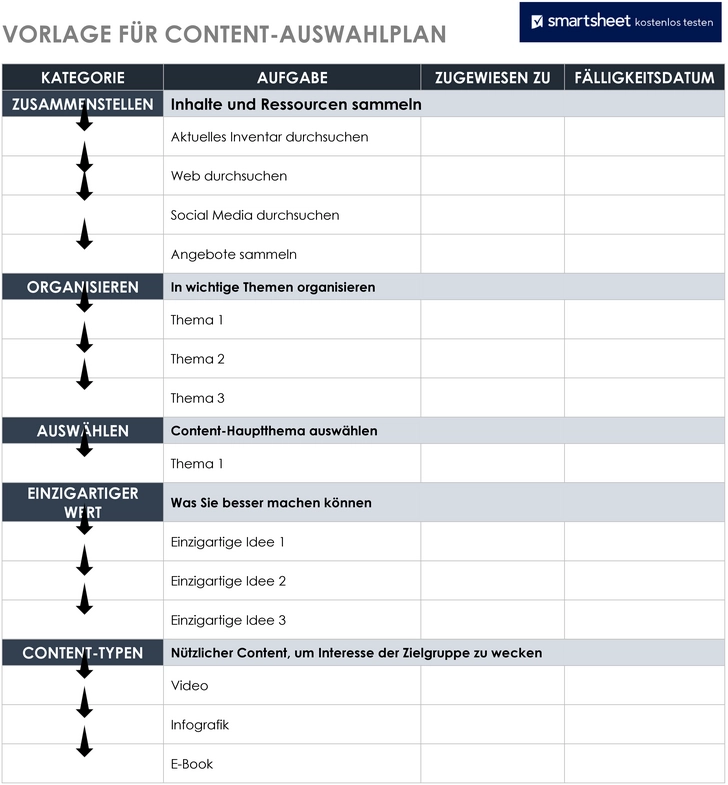 VORLAGE FÜR CONTENT-AUSWAHLPLAN

smartsheet kostenlos testen

| KATEGORIE | AUFGABE | ZUGEWIESEN ZU | FÄLLIGKEITSDATUM |
|---|---|---|---|
| ZUSAMMENSTELLEN | Inhalte und Ressourcen sammeln | | |
| | Aktuelles Inventar durchsuchen | | |
| | Web durchsuchen | | |
| | Social Media durchsuchen | | |
| | Angebote sammeln | | |
| ORGANISIEREN | In wichtige Themen organisieren | | |
| | Thema 1 | | |
| | Thema 2 | | |
| | Thema 3 | | |
| AUSWÄHLEN | Content-Hauptthema auswählen | | |
| | Thema 1 | | |
| EINZIGARTIGER WERT | Was Sie besser machen können | | |
| | Einzigartige Idee 1 | | |
| | Einzigartige Idee 2 | | |
| | Einzigartige Idee 3 | | |
| CONTENT-TYPEN | Nützlicher Content, um Interesse der Zielgruppe zu wecken | | |
| | Video | | |
| | Infografik | | |
| | E-Book | | |